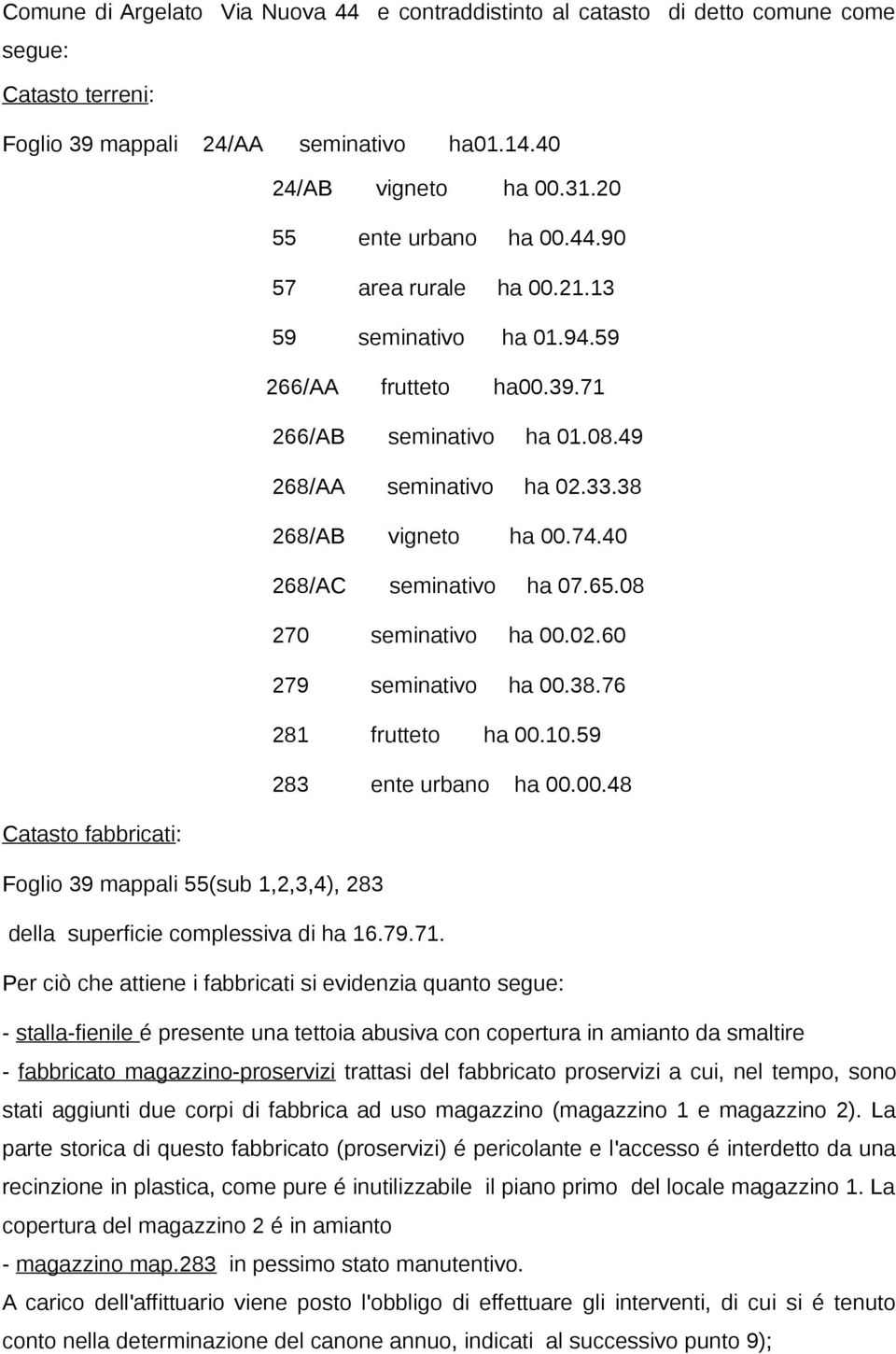 Comune di Argelato Via Nuova 44 e contraddistinto al catasto di detto comune come segue:

Catasto terreni:

Foglio 39 mappali 24/AA seminativo ha01.14.40

24/AB vigneto ha 00.31.20

55 ente urbano ha 00.44.90

57 area rurale ha 00.21.13

59 seminativo ha 01.94.59

266/AA frutteto ha00.39.71

266/AB seminativo ha 01.08.49

268/AA seminativo ha 02.33.38

268/AB vigneto ha 00.74.40

268/AC seminativo ha 07.65.08

270 seminativo ha 00.02.60

279 seminativo ha 00.38.76

281 frutteto ha 00.10.59

283 ente urbano ha 00.00.48

Catasto fabbricati:

Foglio 39 mappali 55(sub 1,2,3,4), 283

della superficie complessiva di ha 16.79.71.

Per ciò che attiene i fabbricati si evidenzia quanto segue:

- stalla-fienile é presente una tettoia abusiva con copertura in amianto da smaltire

- fabbricato magazzino-proservizi trattasi del fabbricato proservizi a cui, nel tempo, sono stati aggiunti due corpi di fabbrica ad uso magazzino (magazzino 1 e magazzino 2). La parte storica di questo fabbricato (proservizi) é pericolante e l'accesso é interdetto da una recinzione in plastica, come pure é inutilizzabile il piano primo del locale magazzino 1. La copertura del magazzino 2 é in amianto

- magazzino map.283 in pessimo stato manutentivo.

A carico dell'affittuario viene posto l'obbligo di effettuare gli interventi, di cui si é tenuto conto nella determinazione del canone annuo, indicati al successivo punto 9);